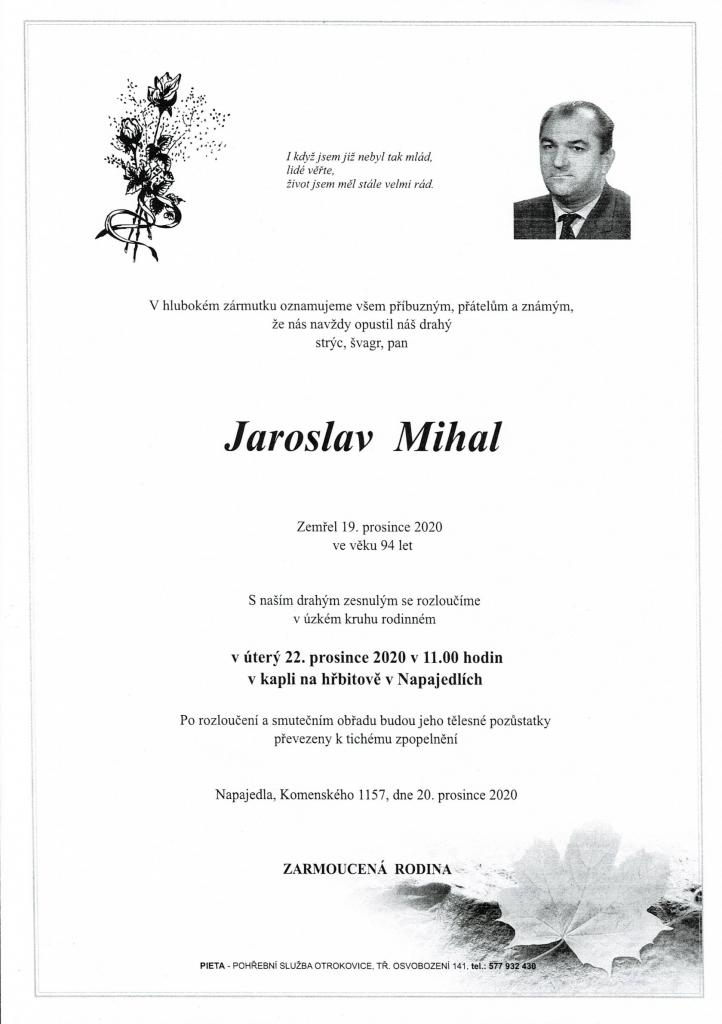 I když jsem již nebyl tak mlád,
lidé věřte,
život jsem měl stále velmi rád.

V hlubokém zármutku oznamujeme všem příbuzným, přátelům a známým, že nás navždy opustil náš drahý strýc, švagr, pan

Jaroslav Mihal

Zemřel 19. prosince 2020
ve věku 94 let

S naším drahým zesnulým se rozloučíme
v úzkém kruhu rodinném

v úterý 22. prosince 2020 v 11.00 hodin
v kapli na hřbitově v Napajedlích

Po rozloučení a smutečním obřadu budou jeho tělesné pozůstatky převezeny k tichému zpopelnění

Napajedla, Komenského 1157, dne 20. prosince 2020

ZARMOUCENÁ RODINA

PIETA - POHŘEBNÍ SLUŽBA OTROKOVICE, TŘ. OSVOBOZENÍ 141, tel.: 577 932 439